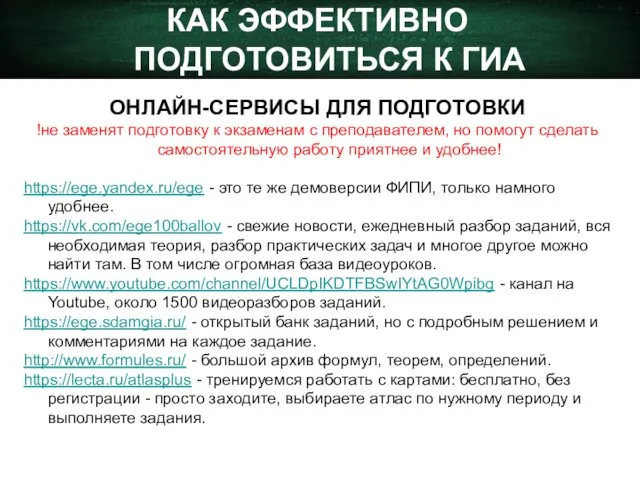 КАК ЭФФЕКТИВНО ПОДГОТОВИТЬСЯ К ГИА

ОНЛАЙН-СЕРВИСЫ ДЛЯ ПОДГОТОВКИ

!не заменят подготовку к экзаменам с преподавателем, но помогут сделать самостоятельную работу приятнее и удобнее!

https://ege.yandex.ru/ege - это те же демоверсии ФИПИ, только намного удобнее.

https://vk.com/ege100ballov - свежие новости, ежедневный разбор заданий, вся необходимая теория, разбор практических задач и многое другое можно найти там. В том числе огромная база видеоуроков.

https://www.youtube.com/channel/UCLDpIKDTFBSwIYtAG0Wpibg - канал на Youtube, около 1500 видеоразборов заданий.

https://ege.sdamgia.ru/ - открытый банк заданий, но с подробным решением и комментариями на каждое задание.

http://www.formules.ru/ - большой архив формул, теорем, определений.

https://lecta.ru/atlasplus - тренируемся работать с картами: бесплатно, без регистрации - просто заходите, выбираете атлас по нужному периоду и выполняете задания.